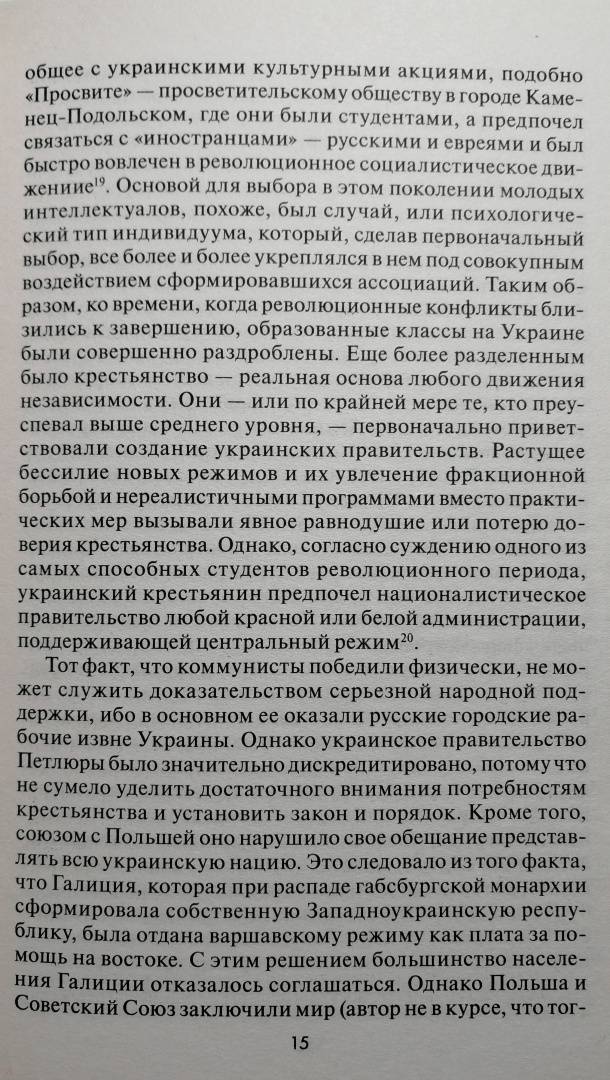 общее с украинскими культурными акциями, подобно «Просвите» — просветительскому обществу в городе Каменец-Подольском, где они были студентами, а предпочел связаться с «иностранцами» — русскими и евреями и был быстро вовлечен в революционное социалистическое движениие$^{19}$. Основой для выбора в этом поколении молодых интеллектуалов, похоже, был случай, или психологический тип индивидуума, который, сделав первоначальный выбор, все более и более укреплялся в нем под совокупным воздействием сформировавшихся ассоциаций. Таким образом, ко времени, когда революционные конфликты близились к завершению, образованные классы на Украине были совершенно раздроблены. Еще более разделенным было крестьянство — реальная основа любого движения независимости. Они — или по крайней мере те, кто преуспевал выше среднего уровня, — первоначально приветствовали создание украинских правительств. Растущее бессилие новых режимов и их увлечение фракционной борьбой и нереалистичными программами вместо практических мер вызывали явное равнодушие или потерю доверия крестьянства. Однако, согласно суждению одного из самых способных студентов революционного периода, украинский крестьянин предпочел националистическое правительство любой красной или белой администрации, поддерживающей центральный режим$^{20}$.

Тот факт, что коммунисты победили физически, не может служить доказательством серьезной народной поддержки, ибо в основном ее оказали русские городские рабочие извне Украины. Однако украинское правительство Петлюры было значительно дискредитировано, потому что не сумело уделить достаточного внимания потребностям крестьянства и установить закон и порядок. Кроме того, союзом с Польшей оно нарушило свое обещание представлять всю украинскую нацию. Это следовало из того факта, что Галиция, которая при распаде габсбургской монархии сформировала собственную Западноукраинскую республику, была отдана варшавскому режиму как плата за помощь на востоке. С этим решением большинство населения Галиции отказалось соглашаться. Однако Польша и Советский Союз заключили мир (автор не в курсе, что тог-

15